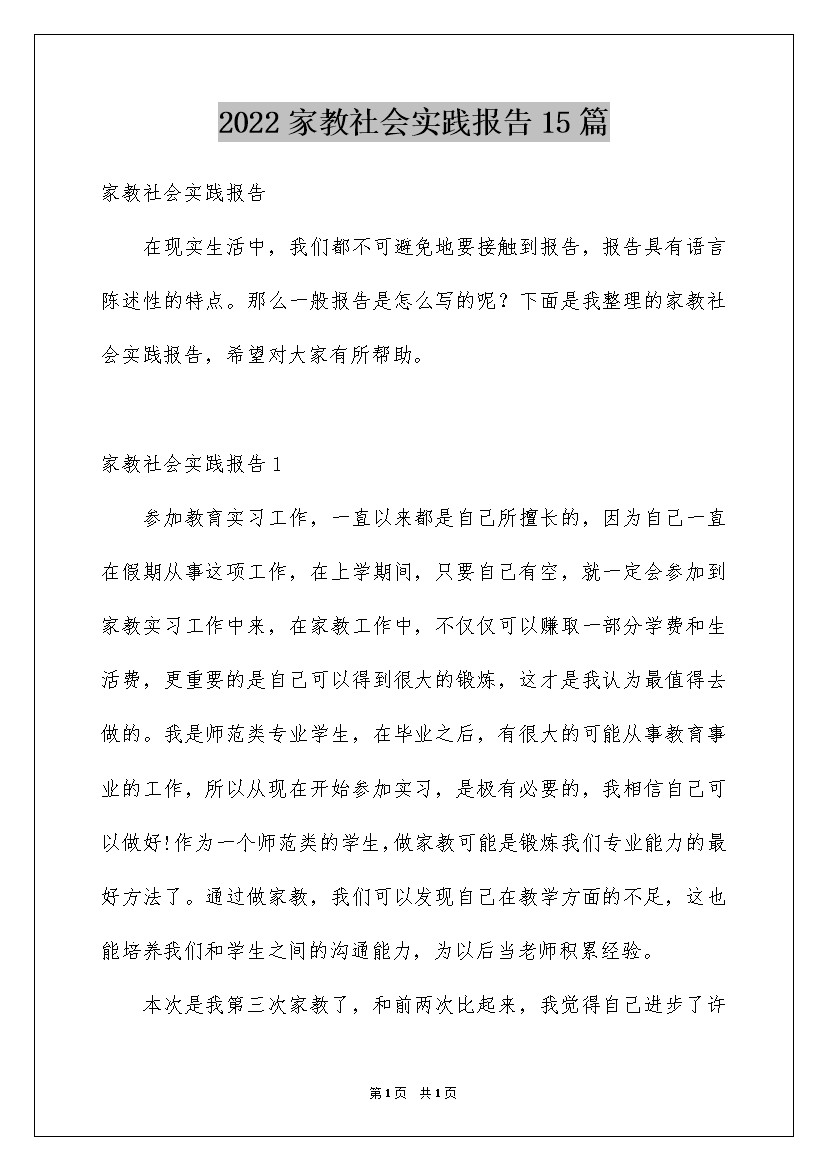 2022家教社会实践报告15篇

家教社会实践报告

在现实生活中，我们都不可避免地要接触到报告，报告具有语言陈述性的特点。那么一般报告是怎么写的呢？下面是我整理的家教社会实践报告，希望对大家有所帮助。

家教社会实践报告1

参加教育实习工作，一直以来都是自己所擅长的，因为自己一直在假期从事这项工作，在上学期间，只要自己有空，就一定会参加到家教实习工作中来，在家教工作中，不仅仅可以赚取一部分学费和生活费，更重要的是自己可以得到很大的锻炼，这才是我认为最值得去做的。我是师范类专业学生，在毕业之后，有很大的可能从事教育事业的工作，所以从现在开始参加实习，是极有必要的，我相信自己可以做好!作为一个师范类的学生,做家教可能是锻炼我们专业能力的最好方法了。通过做家教，我们可以发现自己在教学方面的不足，这也能培养我们和学生之间的沟通能力，为以后当老师积累经验。

本次是我第三次家教了，和前两次比起来，我觉得自己进步了许

第1页 共1页